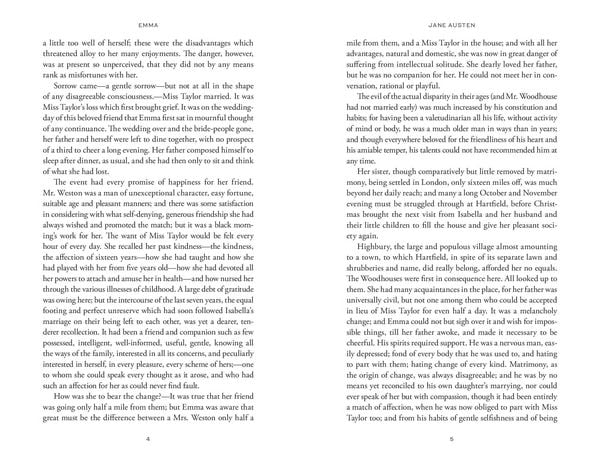 EMMA

a little too well of herself; these were the disadvantages which threatened alloy to her many enjoyments. The danger, however, was at present so unperceived, that they did not by any means rank as misfortunes with her.

Sorrow came—a gentle sorrow—but not at all in the shape of any disagreeable consciousness.—Miss Taylor married. It was Miss Taylor's loss which first brought grief. It was on the wedding-day of this beloved friend that Emma first sat in mournful thought of any continuance. The wedding over and the bride-people gone, her father and herself were left to dine together, with no prospect of a third to cheer a long evening. Her father composed himself to sleep after dinner, as usual, and she had then only to sit and think of what she had lost.

The event had every promise of happiness for her friend. Mr. Weston was a man of unexceptional character, easy fortune, suitable age and pleasant manners; and there was some satisfaction in considering with what self-denying, generous friendship she had always wished and promoted the match; but it was a black morning's work for her. The want of Miss Taylor would be felt every hour of every day. She recalled her past kindness—the kindness, the affection of sixteen years—how she had taught and how she had played with her from five years old—how she had devoted all her powers to attach and amuse her in health—and how nursed her through the various illnesses of childhood. A large debt of gratitude was owing here; but the intercourse of the last seven years, the equal footing and perfect unreserve which had soon followed Isabella's marriage on their being left to each other, was yet a dearer, tenderer recollection. It had been a friend and companion such as few possessed, intelligent, well-informed, useful, gentle, knowing all the ways of the family, interested in all its concerns, and peculiarly interested in herself, in every pleasure, every scheme of hers;—one to whom she could speak every thought as it arose, and who had such an affection for her as could never find fault.

How was she to bear the change?—It was true that her friend was going only half a mile from them; but Emma was aware that great must be the difference between a Mrs. Weston only half a

4

JANE AUSTEN

mile from them, and a Miss Taylor in the house; and with all her advantages, natural and domestic, she was now in great danger of suffering from intellectual solitude. She dearly loved her father, but he was no companion for her. He could not meet her in conversation, rational or playful.

The evil of the actual disparity in their ages (and Mr. Woodhouse had not married early) was much increased by his constitution and habits; for having been a valetudinarian all his life, without activity of mind or body, he was a much older man in ways than in years; and though everywhere beloved for the friendliness of his heart and his amiable temper, his talents could not have recommended him at any time.

Her sister, though comparatively but little removed by matrimony, being settled in London, only sixteen miles off, was much beyond her daily reach; and many a long October and November evening must be struggled through at Hartfield, before Christmas brought the next visit from Isabella and her husband and their little children to fill the house and give her pleasant society again.

Highbury, the large and populous village almost amounting to a town, to which Hartfield, in spite of its separate lawn and shrubberies and name, did really belong, afforded her no equals. The Woodhouses were first in consequence here. All looked up to them. She had many acquaintances in the place, for her father was universally civil, but not one among them who could be accepted in lieu of Miss Taylor for even half a day. It was a melancholy change; and Emma could not but sigh over it and wish for impossible things, till her father awoke, and made it necessary to be cheerful. His spirits required support. He was a nervous man, easily depressed; fond of every body that he was used to, and hating to part with them; hating change of every kind. Matrimony, as the origin of change, was always disagreeable; and he was by no means yet reconciled to his own daughter's marrying, nor could ever speak of her but with compassion, though it had been entirely a match of affection, when he was now obliged to part with Miss Taylor too; and from his habits of gentle selfishness and of being

5